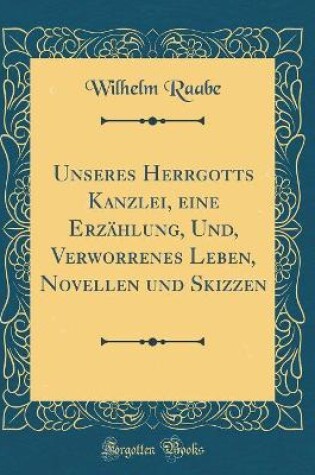 Wilhelm Raabe

Unseres Herrgotts Kanzlei, eine Erzählung, Und, Verworrenes Leben, Novellen und Skizzen

Forgotten Books